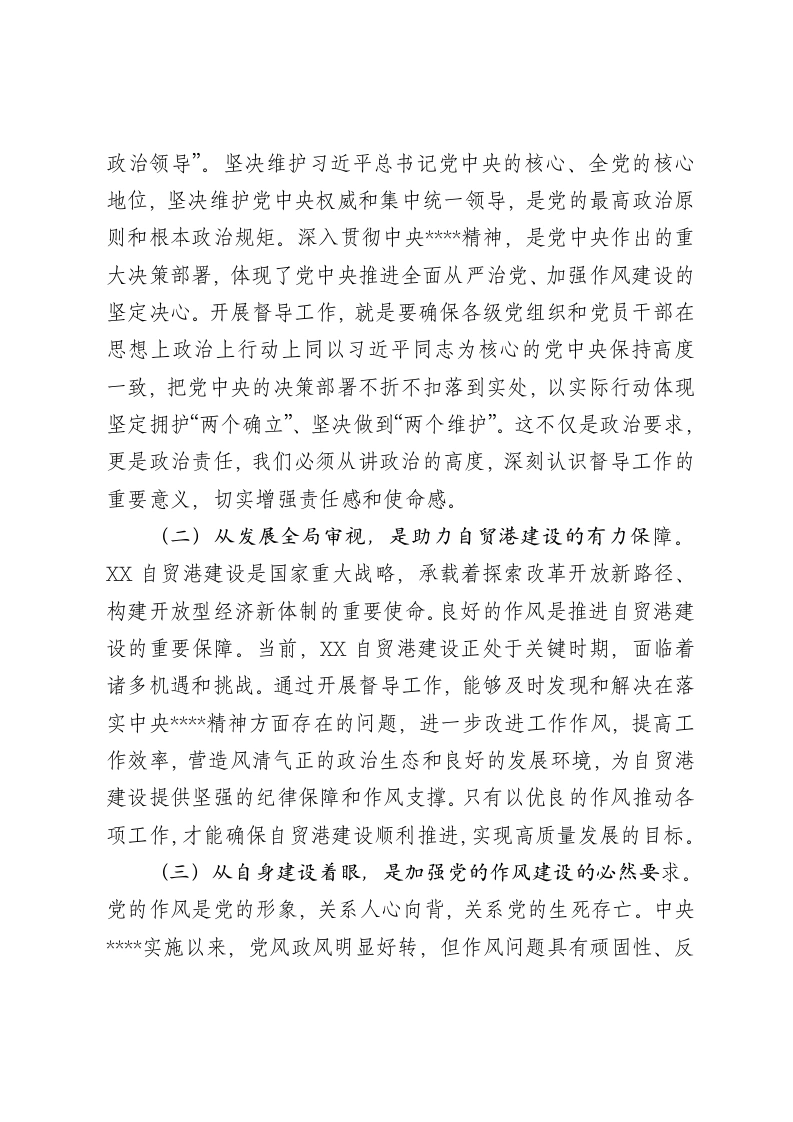 政治领导”。坚决维护习近平总书记党中央的核心、全党的核心地位，坚决维护党中央权威和集中统一领导，是党的最高政治原则和根本政治规矩。深入贯彻中央****精神，是党中央作出的重大决策部署，体现了党中央推进全面从严治党、加强作风建设的坚定决心。开展督导工作，就是要确保各级党组织和党员干部在思想上政治上行动上同以习近平同志为核心的党中央保持高度一致，把党中央的决策部署不折不扣落到实处，以实际行动体现坚定拥护“两个确立”、坚决做到“两个维护”。这不仅是政治要求，更是政治责任，我们必须从讲政治的高度，深刻认识督导工作的重要意义，切实增强责任感和使命感。

（二）从发展全局审视，是助力自贸港建设的有力保障。XX自贸港建设是国家重大战略，承载着探索改革开放新路径、构建开放型经济新体制的重要使命。良好的作风是推进自贸港建设的重要保障。当前，XX自贸港建设正处于关键时期，面临着诸多机遇和挑战。通过开展督导工作，能够及时发现和解决在落实中央****精神方面存在的问题，进一步改进工作作风，提高工作效率，营造风清气正的政治生态和良好的发展环境，为自贸港建设提供坚强的纪律保障和作风支撑。只有以优良的作风推动各项工作，才能确保自贸港建设顺利推进，实现高质量发展的目标。

（三）从自身建设着眼，是加强党的作风建设的必然要求。党的作风是党的形象，关系人心向背，关系党的生死存亡。中央****实施以来，党风政风明显好转，但作风问题具有顽固性、反